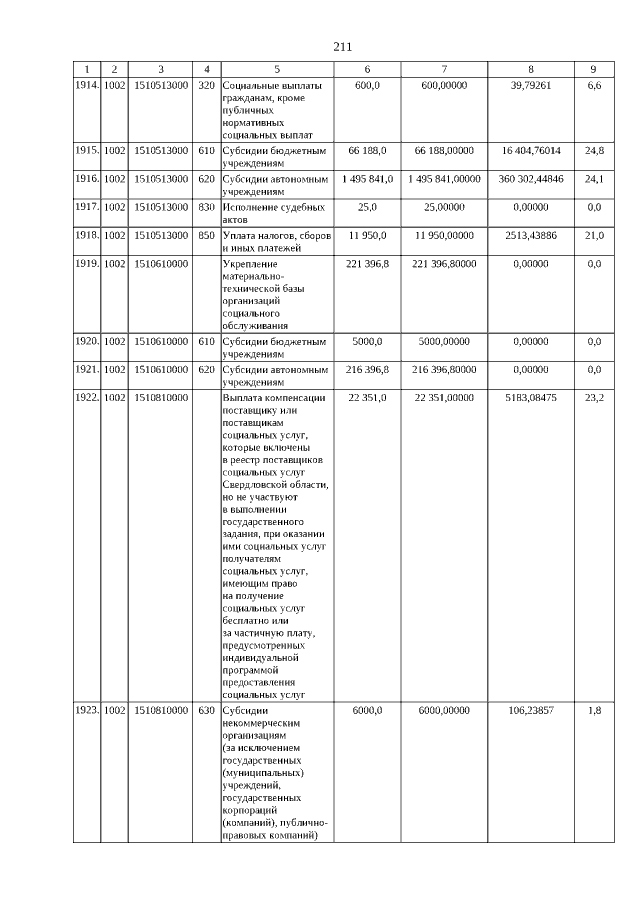 211

| 1 | 2 | 3 | 4 | 5 | 6 | 7 | 8 | 9 |
|---|---|---|---|---|---|---|---|---|
| 1914. | 1002 | 1510513000 | 320 | Социальные выплаты гражданам, кроме публичных нормативных социальных выплат | 600,0 | 600,00000 | 39,79261 | 6,6 |
| 1915. | 1002 | 1510513000 | 610 | Субсидии бюджетным учреждениям | 66 188,0 | 66 188,00000 | 16 404,76014 | 24,8 |
| 1916. | 1002 | 1510513000 | 620 | Субсидии автономным учреждениям | 1 495 841,0 | 1 495 841,00000 | 360 302,44846 | 24,1 |
| 1917. | 1002 | 1510513000 | 830 | Исполнение судебных актов | 25,0 | 25,00000 | 0,00000 | 0,0 |
| 1918. | 1002 | 1510513000 | 850 | Уплата налогов, сборов и иных платежей | 11 950,0 | 11 950,00000 | 2513,43886 | 21,0 |
| 1919. | 1002 | 1510610000 | | Укрепление материально-технической базы организаций социального обслуживания | 221 396,8 | 221 396,80000 | 0,00000 | 0,0 |
| 1920. | 1002 | 1510610000 | 610 | Субсидии бюджетным учреждениям | 5000,0 | 5000,00000 | 0,00000 | 0,0 |
| 1921. | 1002 | 1510610000 | 620 | Субсидии автономным учреждениям | 216 396,8 | 216 396,80000 | 0,00000 | 0,0 |
| 1922. | 1002 | 1510810000 | | Выплата компенсации поставщику или поставщикам социальных услуг, которые включены в реестр поставщиков социальных услуг Свердловской области, но не участвуют в выполнении государственного задания, при оказании ими социальных услуг получателям социальных услуг, имеющим право на получение социальных услуг бесплатно или за частичную плату, предусмотренных индивидуальной программой предоставления социальных услуг | 22 351,0 | 22 351,00000 | 5183,08475 | 23,2 |
| 1923. | 1002 | 1510810000 | 630 | Субсидии некоммерческим организациям (за исключением государственных (муниципальных) учреждений, государственных корпораций (компаний), публично-правовых компаний) | 6000,0 | 6000,00000 | 106,23857 | 1,8 |